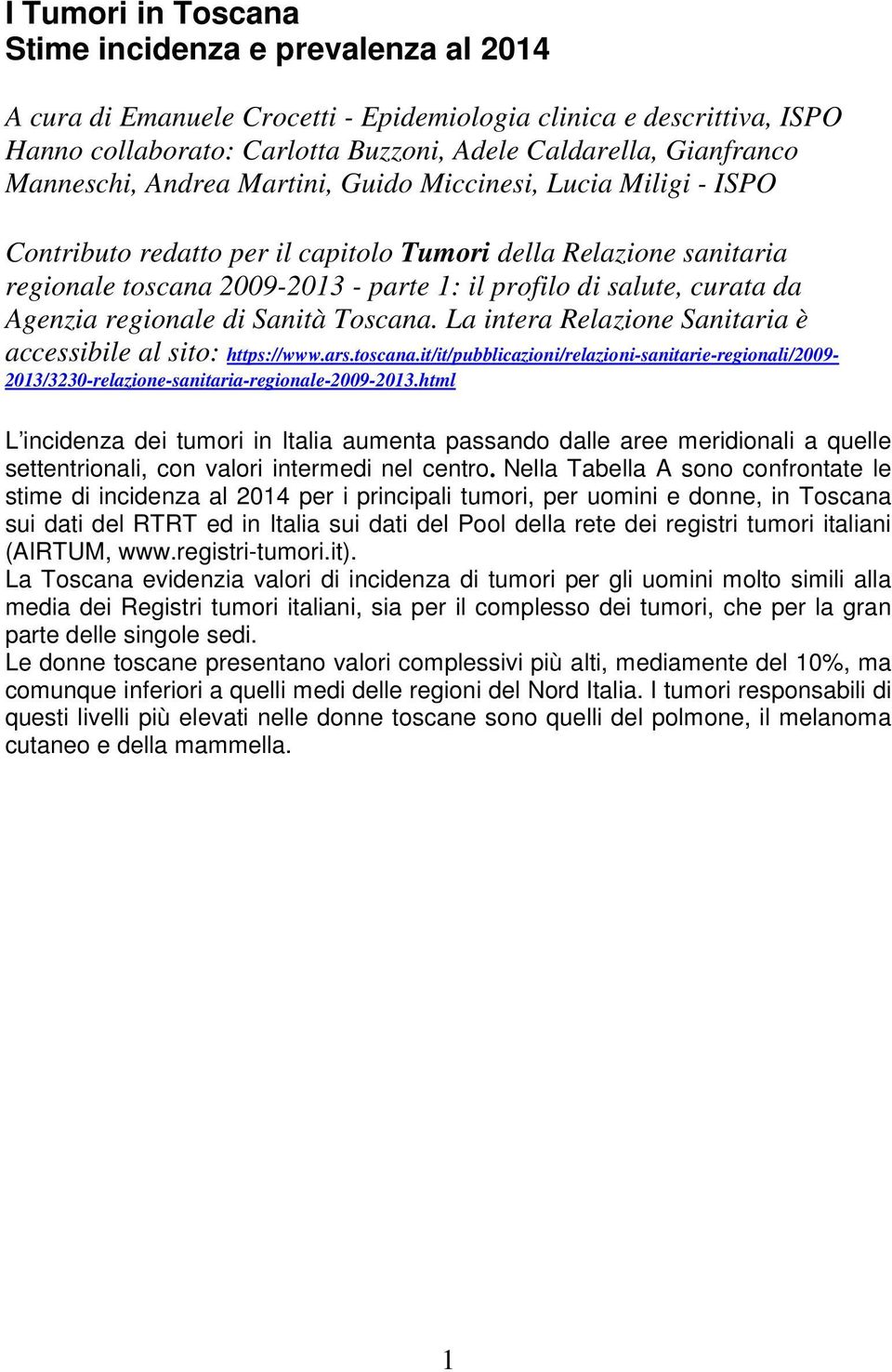 I Tumori in Toscana
Stime incidenza e prevalenza al 2014

A cura di Emanuele Crocetti - Epidemiologia clinica e descrittiva, ISPO
Hanno collaborato: Carlotta Buzzoni, Adele Caldarella, Gianfranco Manneschi, Andrea Martini, Guido Miccinesi, Lucia Miligi - ISPO

Contributo redatto per il capitolo Tumori della Relazione sanitaria regionale toscana 2009-2013 - parte 1: il profilo di salute, curata da Agenzia regionale di Sanità Toscana. La intera Relazione Sanitaria è accessibile al sito: https://www.ars.toscana.it/it/pubblicazioni/relazioni-sanitarie-regionali/2009-2013/3230-relazione-sanitaria-regionale-2009-2013.html

L'incidenza dei tumori in Italia aumenta passando dalle aree meridionali a quelle settentrionali, con valori intermedi nel centro. Nella Tabella A sono confrontate le stime di incidenza al 2014 per i principali tumori, per uomini e donne, in Toscana sui dati del RTRT ed in Italia sui dati del Pool della rete dei registri tumori italiani (AIRTUM, www.registri-tumori.it).
La Toscana evidenzia valori di incidenza di tumori per gli uomini molto simili alla media dei Registri tumori italiani, sia per il complesso dei tumori, che per la gran parte delle singole sedi.
Le donne toscane presentano valori complessivi più alti, mediamente del 10%, ma comunque inferiori a quelli medi delle regioni del Nord Italia. I tumori responsabili di questi livelli più elevati nelle donne toscane sono quelli del polmone, il melanoma cutaneo e della mammella.

1